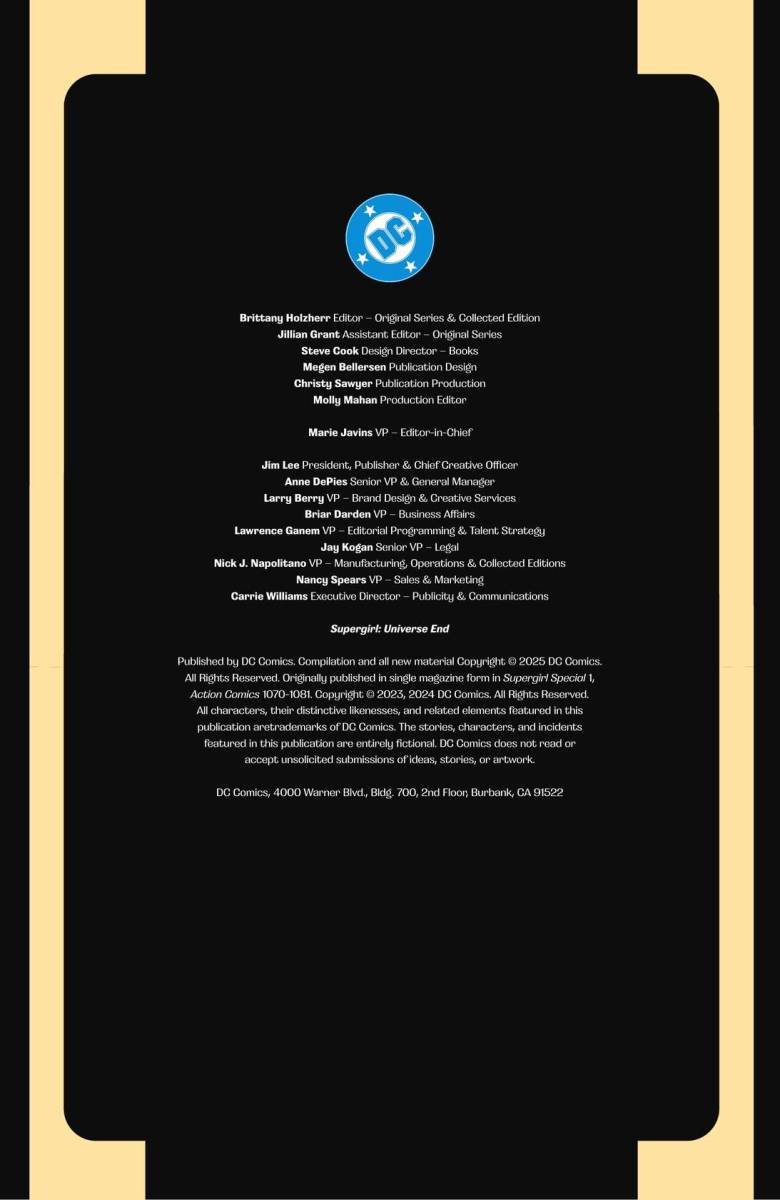 DC

Brittany Holzherr Editor – Original Series & Collected Edition
Jillian Grant Assistant Editor – Original Series
Steve Cook Design Director – Books
Megen Bellersen Publication Design
Christy Sawyer Publication Production
Molly Mahan Production Editor

Marie Javins VP – Editor-in-Chief

Jim Lee President, Publisher & Chief Creative Officer
Anne DePies Senior VP & General Manager
Larry Berry VP – Brand Design & Creative Services
Briar Darden VP – Business Affairs
Lawrence Ganem VP – Editorial Programming & Talent Strategy
Jay Kogan Senior VP – Legal
Nick J. Napolitano VP – Manufacturing, Operations & Collected Editions
Nancy Spears VP – Sales & Marketing
Carrie Williams Executive Director – Publicity & Communications

Supergirl: Universe End

Published by DC Comics. Compilation and all new material Copyright © 2025 DC Comics. All Rights Reserved. Originally published in single magazine form in Supergirl Special 1, Action Comics 1070-1081. Copyright © 2023, 2024 DC Comics. All Rights Reserved. All characters, their distinctive likenesses, and related elements featured in this publication aretrademarks of DC Comics. The stories, characters, and incidents featured in this publication are entirely fictional. DC Comics does not read or accept unsolicited submissions of ideas, stories, or artwork.

DC Comics, 4000 Warner Blvd., Bldg. 700, 2nd Floor, Burbank, CA 91522